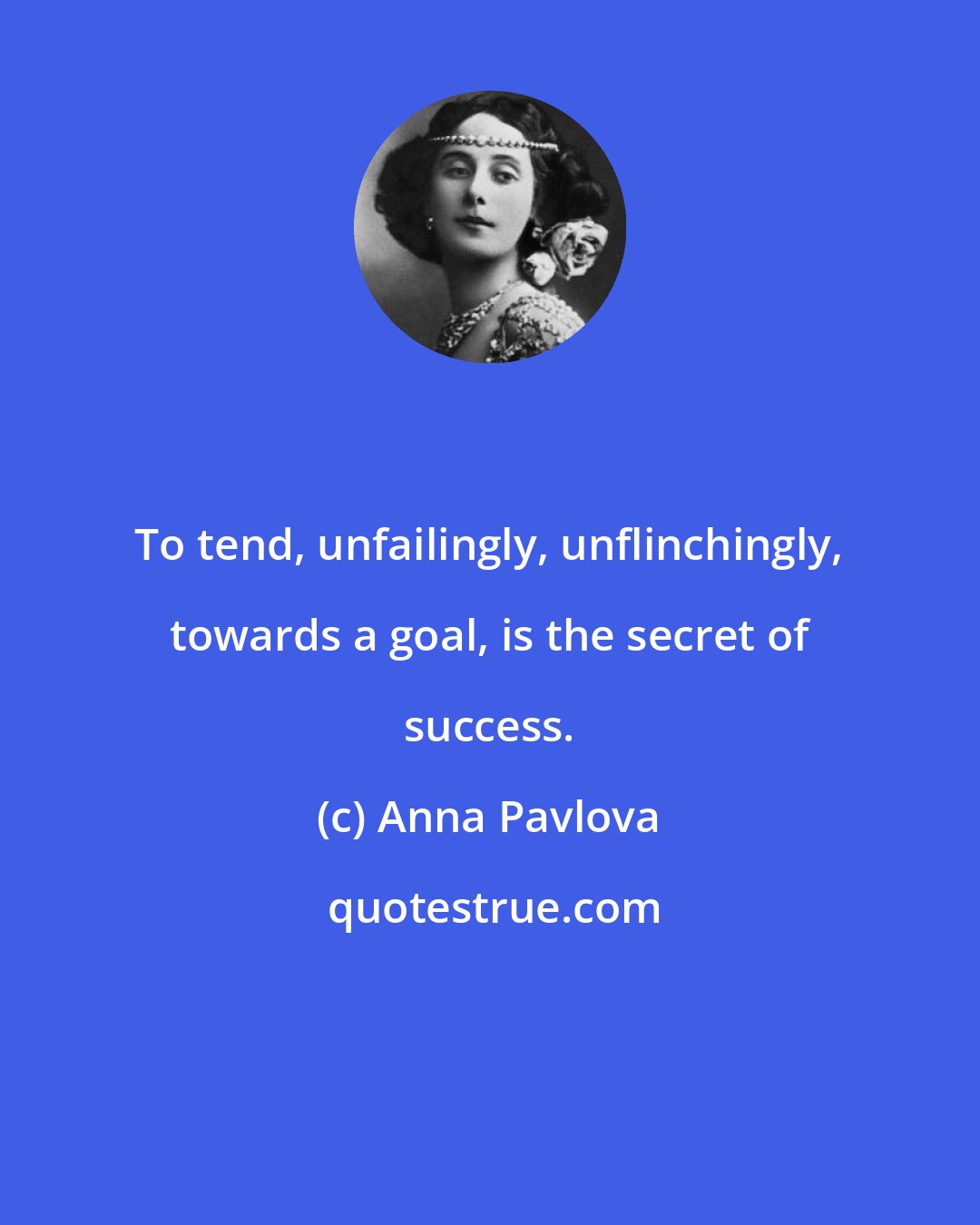 To tend, unfailingly, unflinchingly, towards a goal, is the secret of success.

(c) Anna Pavlova

quotestrue.com